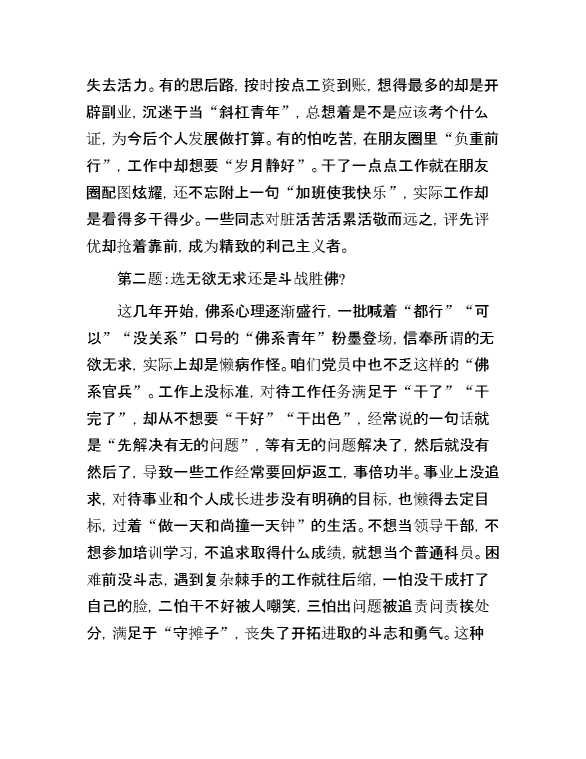 失去活力。有的思后路，按时按点工资到账，想得最多的却是开辟副业，沉迷于当“斜杠青年”，总想着是不是应该考个什么证，为今后个人发展做打算。有的怕吃苦，在朋友圈里“负重前行”，工作中却想要“岁月静好”。干了一点点工作就在朋友圈配图炫耀，还不忘附上一句“加班使我快乐”，实际工作却是看得多干得少。一些同志对脏活苦活累活敬而远之，评先评优却抢着靠前，成为精致的利己主义者。

第二题：选无欲无求还是斗战胜佛？

这几年开始，佛系心理逐渐盛行，一批喊着“都行”“可以”“没关系”口号的“佛系青年”粉墨登场，信奉所谓的无欲无求，实际上却是懒病作怪。咱们党员中也不乏这样的“佛系官兵”。工作上没标准，对待工作任务满足于“干了”“干完了”，却从不想要“干好”“干出色”，经常说的一句话就是“先解决有无的问题”，等有无的问题解决了，然后就没有然后了，导致一些工作经常要回炉返工，事倍功半。事业上没追求，对待事业和个人成长进步没有明确的目标，也懒得去定目标，过着“做一天和尚撞一天钟”的生活。不想当领导干部，不想参加培训学习，不追求取得什么成绩，就想当个普通科员。困难前没斗志，遇到复杂棘手的工作就往后缩，一怕没干成打了自己的脸，二怕干不好被人嘲笑，三怕出问题被追责问责挨处分，满足于“守摊子”，丧失了开拓进取的斗志和勇气。这种